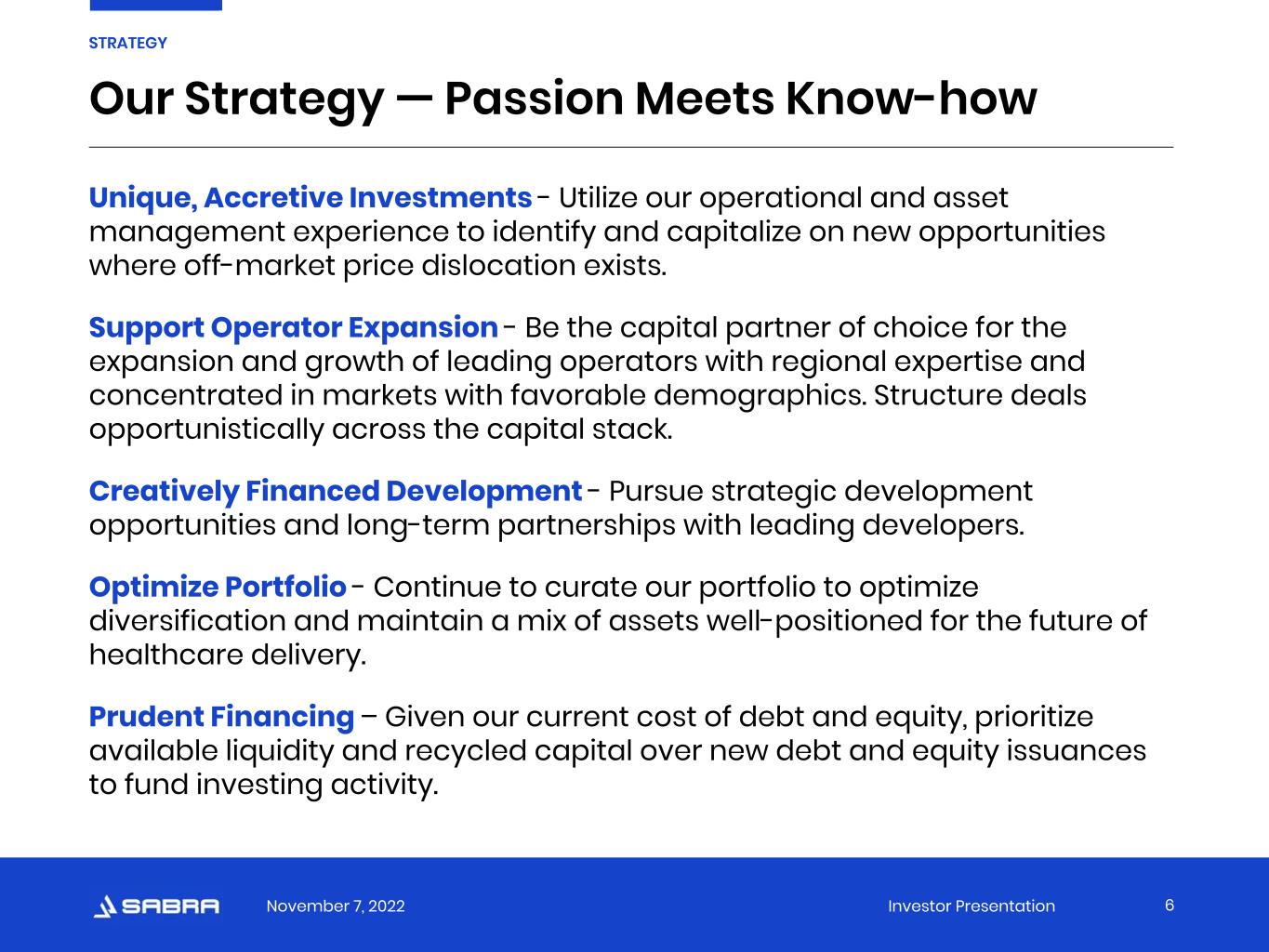 STRATEGY

Our Strategy — Passion Meets Know-how

Unique, Accretive Investments - Utilize our operational and asset management experience to identify and capitalize on new opportunities where off-market price dislocation exists.

Support Operator Expansion - Be the capital partner of choice for the expansion and growth of leading operators with regional expertise and concentrated in markets with favorable demographics. Structure deals opportunistically across the capital stack.

Creatively Financed Development - Pursue strategic development opportunities and long-term partnerships with leading developers.

Optimize Portfolio - Continue to curate our portfolio to optimize diversification and maintain a mix of assets well-positioned for the future of healthcare delivery.

Prudent Financing – Given our current cost of debt and equity, prioritize available liquidity and recycled capital over new debt and equity issuances to fund investing activity.

SABRA November 7, 2022 Investor Presentation 6